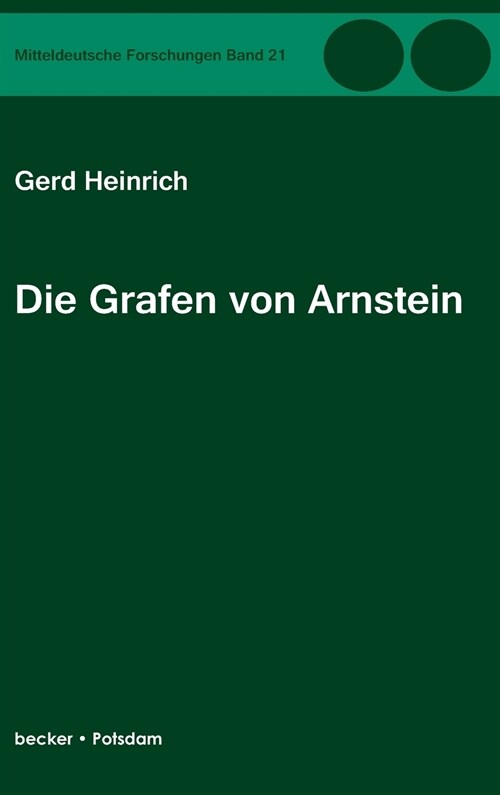 Mitteldeutsche Forschungen Band 21

Gerd Heinrich

Die Grafen von Arnstein

becker • Potsdam